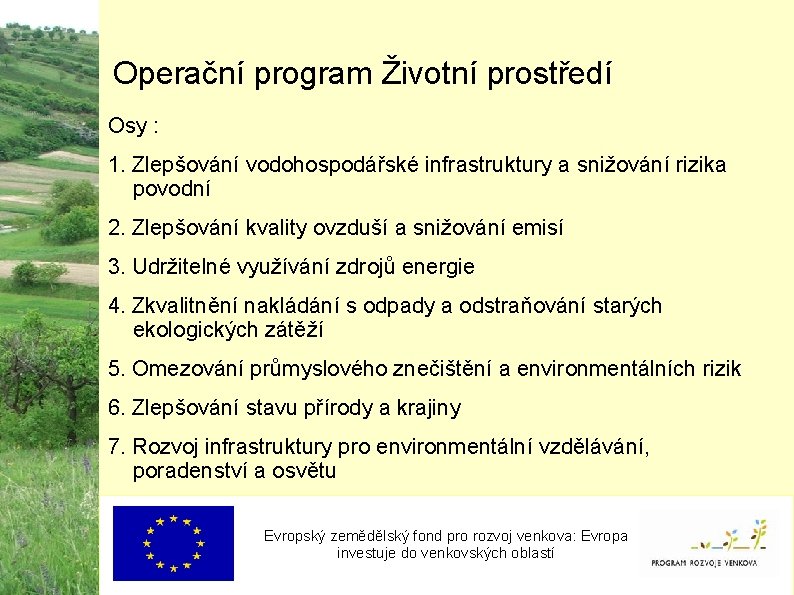 Operační program Životní prostředí

Osy :

1. Zlepšování vodohospodářské infrastruktury a snižování rizika povodní

2. Zlepšování kvality ovzduší a snižování emisí

3. Udržitelné využívání zdrojů energie

4. Zkvalitnění nakládání s odpady a odstraňování starých ekologických zátěží

5. Omezování průmyslového znečištění a environmentálních rizik

6. Zlepšování stavu přírody a krajiny

7. Rozvoj infrastruktury pro environmentální vzdělávání, poradenství a osvětu

Evropský zemědělský fond pro rozvoj venkova: Evropa investuje do venkovských oblastí

PROGRAM ROZVOJE VENKOVA